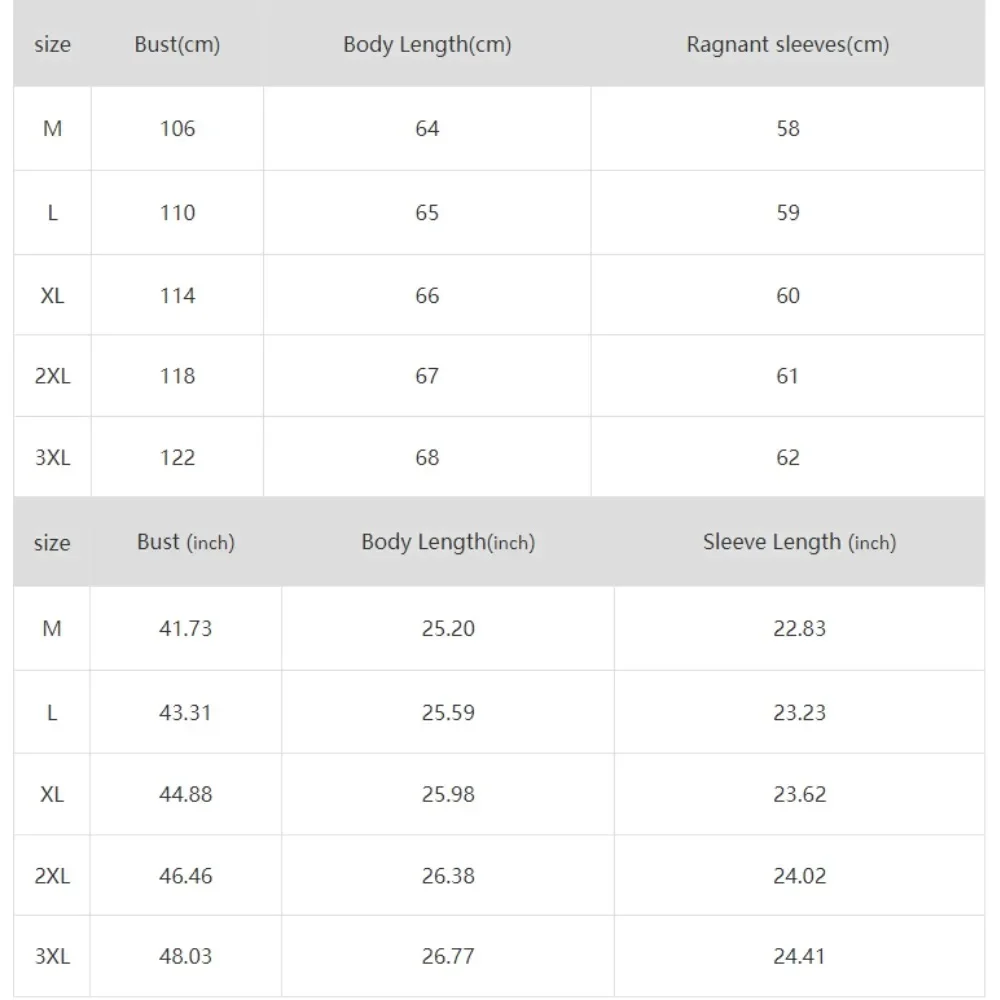 | size | Bust(cm) | Body Length(cm) | Ragnant sleeves(cm) |
|---|---|---|---|
| M | 106 | 64 | 58 |
| L | 110 | 65 | 59 |
| XL | 114 | 66 | 60 |
| 2XL | 118 | 67 | 61 |
| 3XL | 122 | 68 | 62 |

| size | Bust (inch) | Body Length(inch) | Sleeve Length (inch) |
|---|---|---|---|
| M | 41.73 | 25.20 | 22.83 |
| L | 43.31 | 25.59 | 23.23 |
| XL | 44.88 | 25.98 | 23.62 |
| 2XL | 46.46 | 26.38 | 24.02 |
| 3XL | 48.03 | 26.77 | 24.41 |